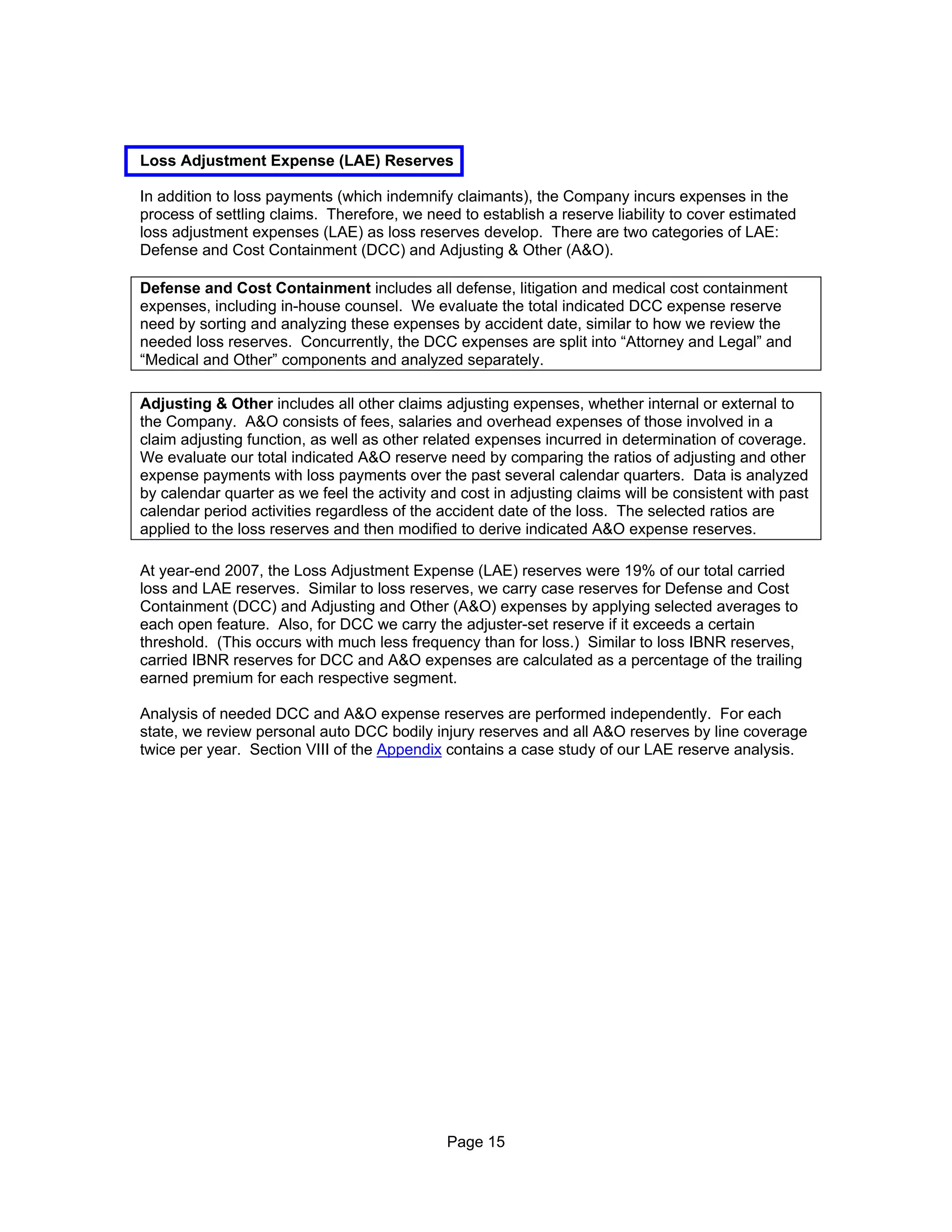 Loss Adjustment Expense (LAE) Reserves

In addition to loss payments (which indemnify claimants), the Company incurs expenses in the process of settling claims. Therefore, we need to establish a reserve liability to cover estimated loss adjustment expenses (LAE) as loss reserves develop. There are two categories of LAE: Defense and Cost Containment (DCC) and Adjusting & Other (A&O).

Defense and Cost Containment includes all defense, litigation and medical cost containment expenses, including in-house counsel. We evaluate the total indicated DCC expense reserve need by sorting and analyzing these expenses by accident date, similar to how we review the needed loss reserves. Concurrently, the DCC expenses are split into “Attorney and Legal” and “Medical and Other” components and analyzed separately.

Adjusting & Other includes all other claims adjusting expenses, whether internal or external to the Company. A&O consists of fees, salaries and overhead expenses of those involved in a claim adjusting function, as well as other related expenses incurred in determination of coverage. We evaluate our total indicated A&O reserve need by comparing the ratios of adjusting and other expense payments with loss payments over the past several calendar quarters. Data is analyzed by calendar quarter as we feel the activity and cost in adjusting claims will be consistent with past calendar period activities regardless of the accident date of the loss. The selected ratios are applied to the loss reserves and then modified to derive indicated A&O expense reserves.

At year-end 2007, the Loss Adjustment Expense (LAE) reserves were 19% of our total carried loss and LAE reserves. Similar to loss reserves, we carry case reserves for Defense and Cost Containment (DCC) and Adjusting and Other (A&O) expenses by applying selected averages to each open feature. Also, for DCC we carry the adjuster-set reserve if it exceeds a certain threshold. (This occurs with much less frequency than for loss.) Similar to loss IBNR reserves, carried IBNR reserves for DCC and A&O expenses are calculated as a percentage of the trailing earned premium for each respective segment.

Analysis of needed DCC and A&O expense reserves are performed independently. For each state, we review personal auto DCC bodily injury reserves and all A&O reserves by line coverage twice per year. Section VIII of the Appendix contains a case study of our LAE reserve analysis.

Page 15